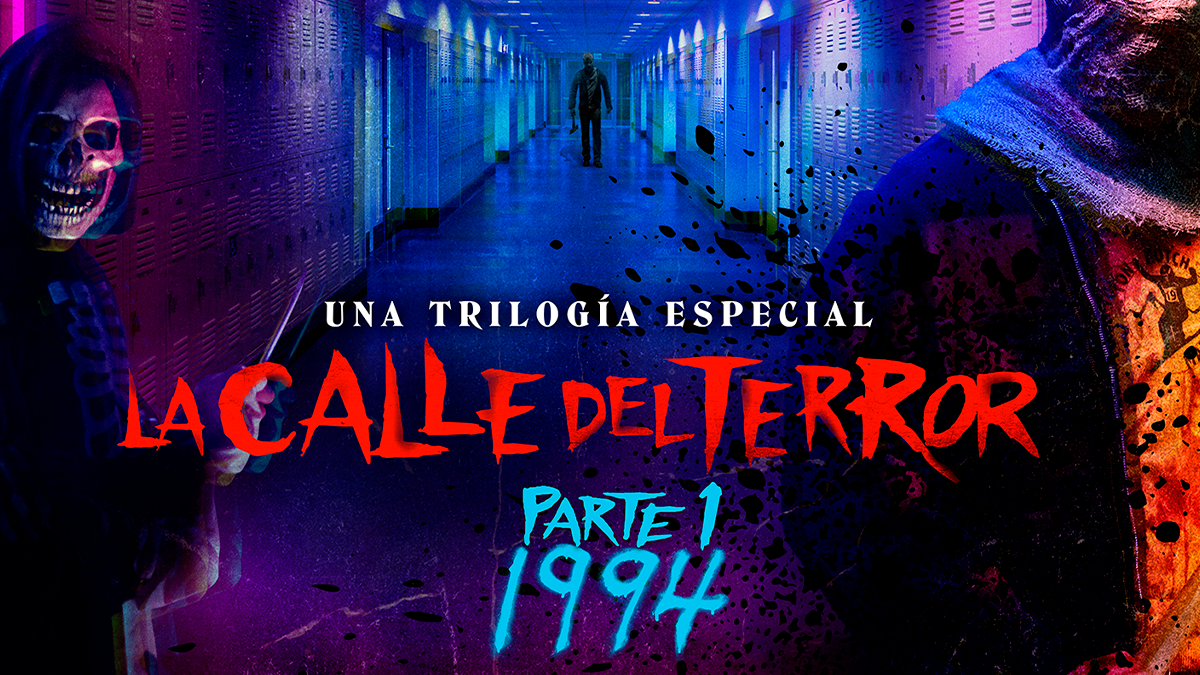 UNA TRILOGÍA ESPECIAL

LA CALLE DEL TERROR

PARTE 1
1994